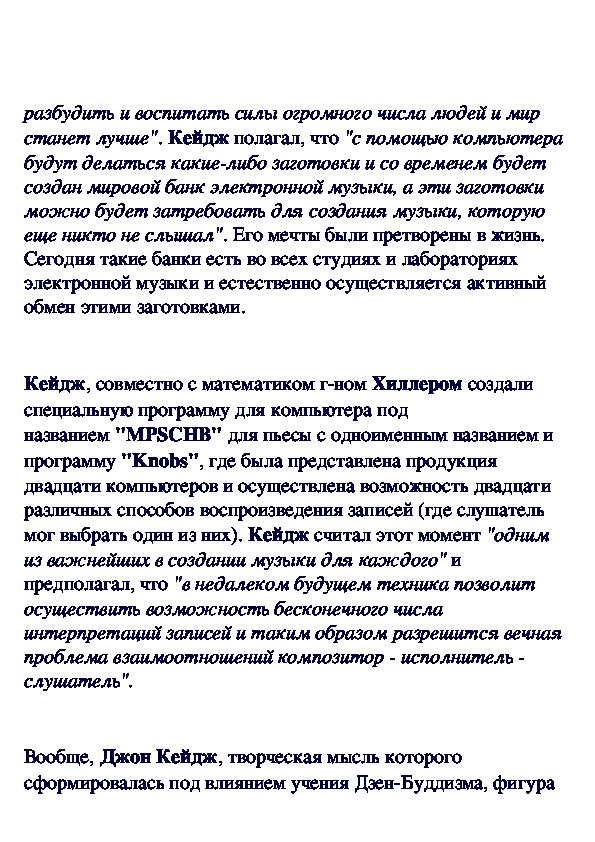 разбудить и воспитать силы огромного числа людей и мир станет лучше". Кейдж полагал, что "с помощью компьютера будут делаться какие-либо заготовки и со временем будет создан мировой банк электронной музыки, а эти заготовки можно будет затребовать для создания музыки, которую еще никто не слышал". Его мечты были претворены в жизнь. Сегодня такие банки есть во всех студиях и лабораториях электронной музыки и естественно осуществляется активный обмен этими заготовками.

Кейдж, совместно с математиком г-ном Хиллером создали специальную программу для компьютера под названием "MPSCHB" для пьесы с одноименным названием и программу "Knobs", где была представлена продукция двадцати компьютеров и осуществлена возможность двадцати различных способов воспроизведения записей (где слушатель мог выбрать один из них). Кейдж считал этот момент "одним из важнейших в создании музыки для каждого" и предполагал, что "в недалеком будущем техника позволит осуществить возможность бесконечного числа интерпретаций записей и таким образом разрешится вечная проблема взаимоотношений композитор - исполнитель - слушатель".

Вообще, Джон Кейдж, творческая мысль которого сформировалась под влиянием учения Дзен-Буддизма, фигура